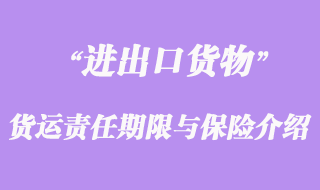 “进出口货物”

货运责任期限与保险介绍